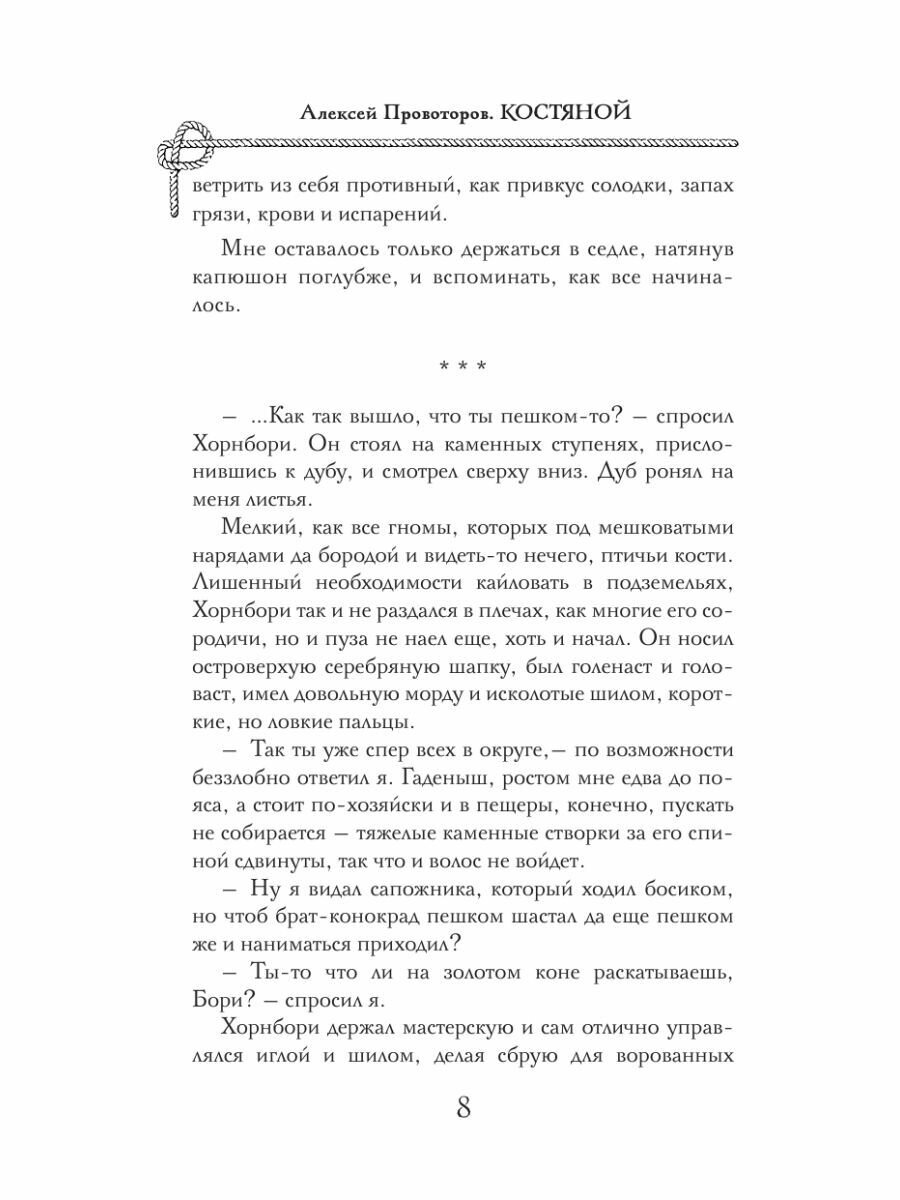 Алексей Провоторов. КОСТЯНОЙ

ветрить из себя противный, как привкус солодки, запах грязи, крови и испарений.

Мне оставалось только держаться в седле, натянув капюшон поглубже, и вспоминать, как все начиналось.

* * *

– ...Как так вышло, что ты пешком-то? – спросил Хорнбори. Он стоял на каменных ступенях, прислонившись к дубу, и смотрел сверху вниз. Дуб ронял на меня листья.

Мелкий, как все гномы, которых под мешковатыми нарядами да бородой и видеть-то нечего, птичьи кости. Лишенный необходимости кайловать в подземельях, Хорнбори так и не раздался в плечах, как многие его сородичи, но и пуза не наел еще, хоть и начал. Он носил островерхую серебряную шапку, был голенаст и головаст, имел довольную морду и исколотые шилом, короткие, но ловкие пальцы.

– Так ты уже спер всех в округе,– по возможности беззлобно ответил я. Гаденыш, ростом мне едва до пояса, а стоит по-хозяйски и в пещеры, конечно, пускать не собирается – тяжелые каменные створки за его спиной сдвинуты, так что и волос не войдет.

– Ну я видал сапожника, который ходил босиком, но чтоб брат-конокрад пешком шастал да еще пешком же и наниматься приходил?

– Ты-то что ли на золотом коне раскатываешь, Бори? – спросил я.

Хорнбори держал мастерскую и сам отлично управлялся иглой и шилом, делая сбрую для ворованных

8